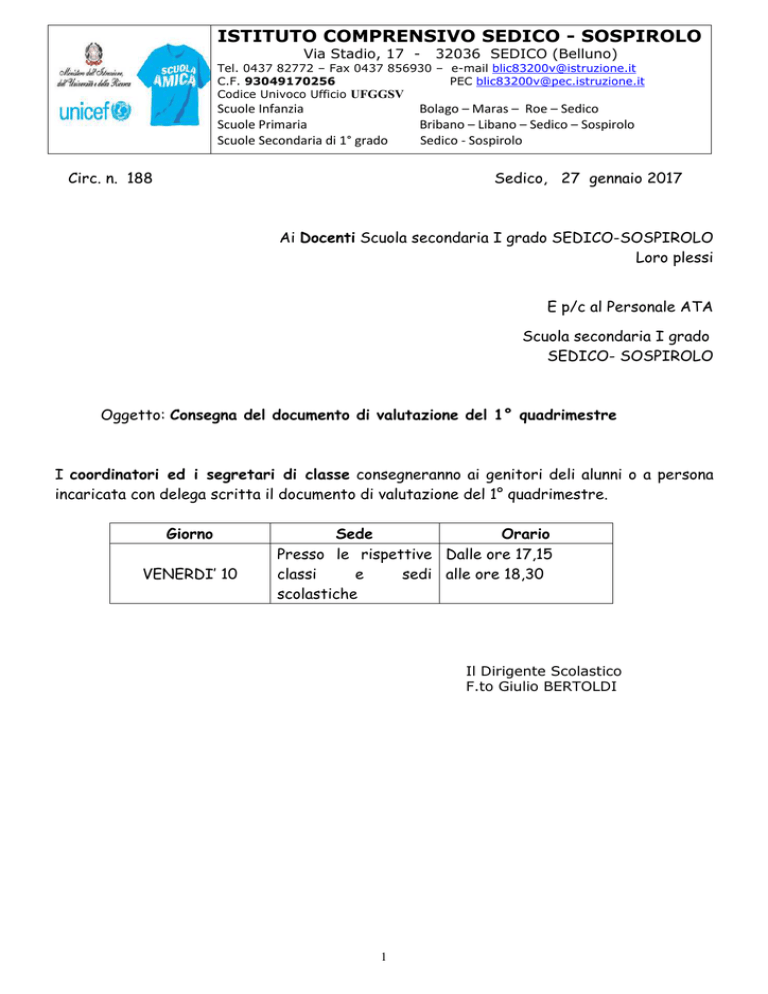 Ministero dell'Istruzione, dell'Università e della Ricerca

SCUOLA AMICA

unicef

ISTITUTO COMPRENSIVO SEDICO - SOSPIROLO
Via Stadio, 17 - 32036 SEDICO (Belluno)
Tel. 0437 82772 – Fax 0437 856930 – e-mail blic83200v@istruzione.it
C.F. 93049170256 PEC blic83200v@pec.istruzione.it
Codice Univoco Ufficio UFGGSV
Scuole Infanzia Bolago – Maras – Roe – Sedico
Scuole Primaria Bribano – Libano – Sedico – Sospirolo
Scuole Secondaria di 1° grado Sedico - Sospirolo

Circ. n. 188

Sedico, 27 gennaio 2017

Ai Docenti Scuola secondaria I grado SEDICO-SOSPIROLO
Loro plessi

E p/c al Personale ATA

Scuola secondaria I grado
SEDICO- SOSPIROLO

Oggetto: Consegna del documento di valutazione del 1° quadrimestre

I coordinatori ed i segretari di classe consegneranno ai genitori deli alunni o a persona incaricata con delega scritta il documento di valutazione del 1° quadrimestre.

| Giorno | Sede | Orario |
|---|---|---|
| VENERDI' 10 | Presso le rispettive classi e sedi scolastiche | Dalle ore 17,15 alle ore 18,30 |

Il Dirigente Scolastico
F.to Giulio BERTOLDI

1